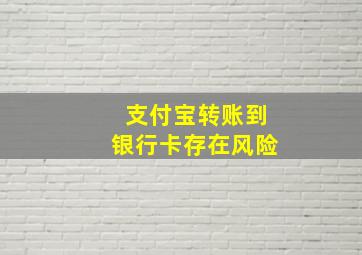 支付宝转账到
银行卡存在风险